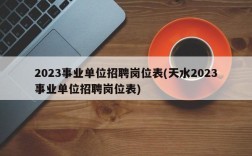 2023事业单位招聘岗位表(天水2023事业单位招聘岗位表)